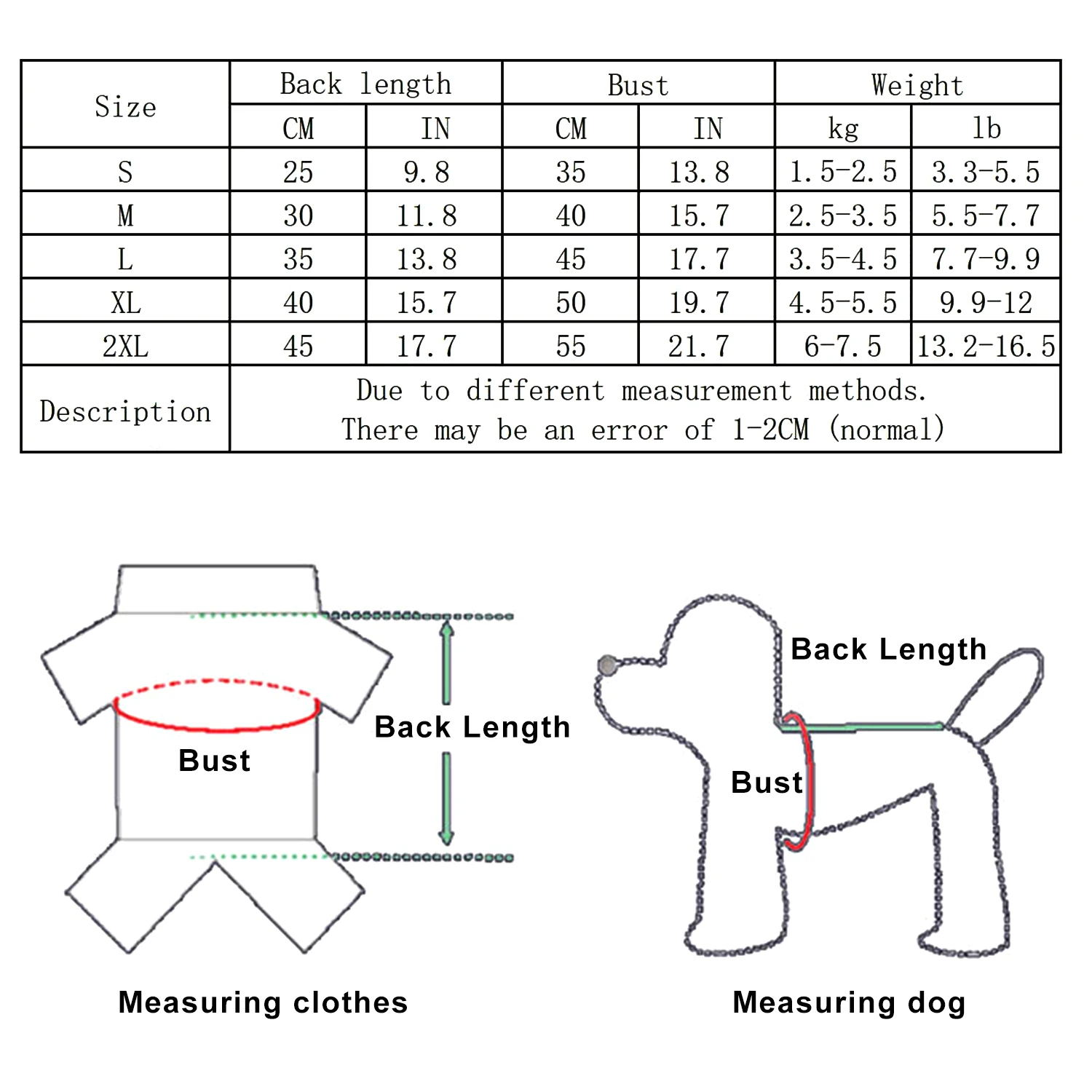 | Size | Back length | | Bust | | Weight | |
|---|---|---|---|---|---|---|
| | CM | IN | CM | IN | kg | lb |
| S | 25 | 9.8 | 35 | 13.8 | 1.5-2.5 | 3.3-5.5 |
| M | 30 | 11.8 | 40 | 15.7 | 2.5-3.5 | 5.5-7.7 |
| L | 35 | 13.8 | 45 | 17.7 | 3.5-4.5 | 7.7-9.9 |
| XL | 40 | 15.7 | 50 | 19.7 | 4.5-5.5 | 9.9-12 |
| 2XL | 45 | 17.7 | 55 | 21.7 | 6-7.5 | 13.2-16.5 |
| Description | Due to different measurement methods. There may be an error of 1-2CM (normal) | | | | | |

Bust
Back Length
Measuring clothes

Back Length
Bust
Measuring dog